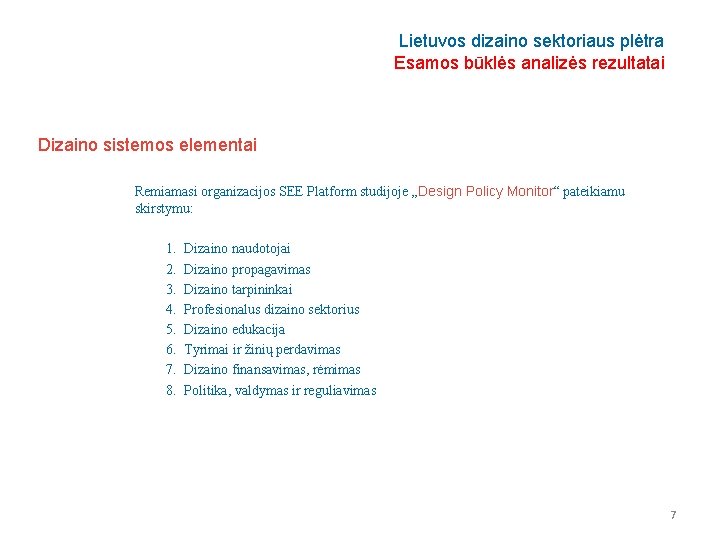 Lietuvos dizaino sektoriaus plėtra
Esamos būklės analizės rezultatai

Dizaino sistemos elementai

Remiamasi organizacijos SEE Platform studijoje „Design Policy Monitor“ pateikiamu skirstymu:

1. Dizaino naudotojai
2. Dizaino propagavimas
3. Dizaino tarpininkai
4. Profesionalus dizaino sektorius
5. Dizaino edukacija
6. Tyrimai ir žinių perdavimas
7. Dizaino finansavimas, rėmimas
8. Politika, valdymas ir reguliavimas

7